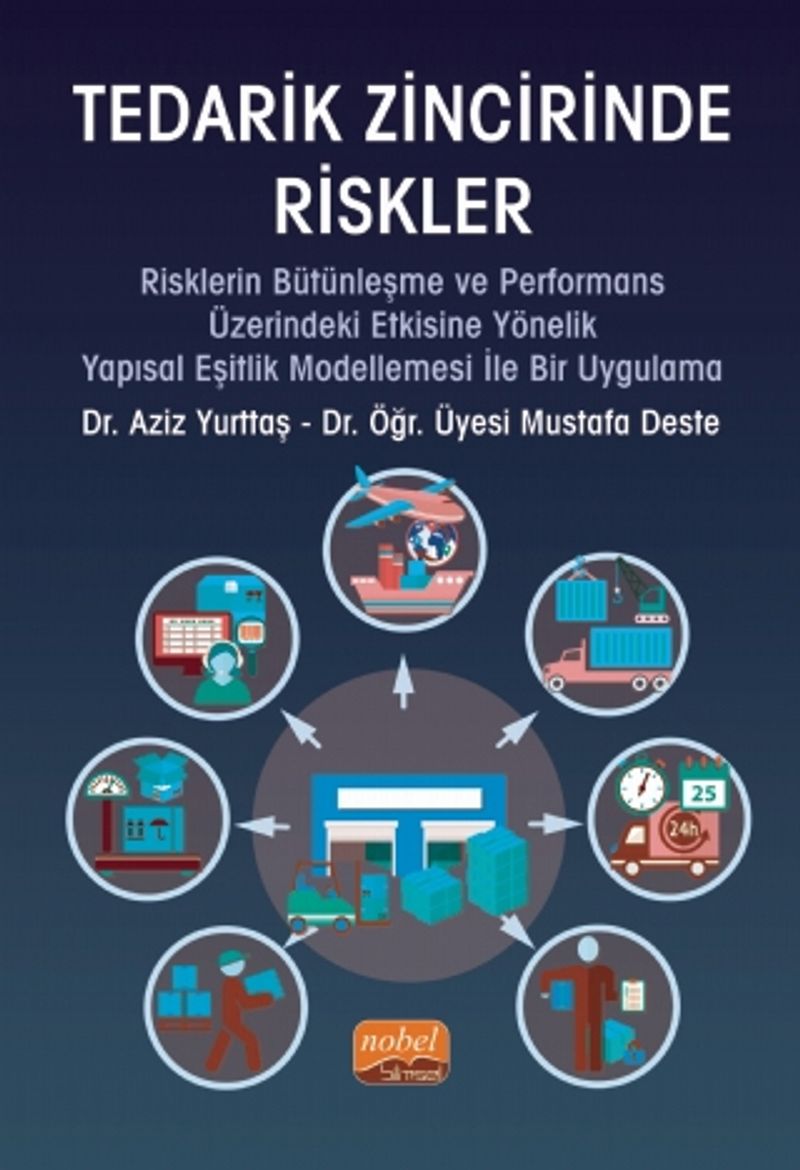 TEDARİK ZİNCİRİNDE RİSKLER

Risklerin Bütünleşme ve Performans Üzerindeki Etkisine Yönelik Yapısal Eşitlik Modellemesi İle Bir Uygulama

Dr. Aziz Yurttaş - Dr. Öğr. Üyesi Mustafa Deste

25

24h

nobel
bilimsel